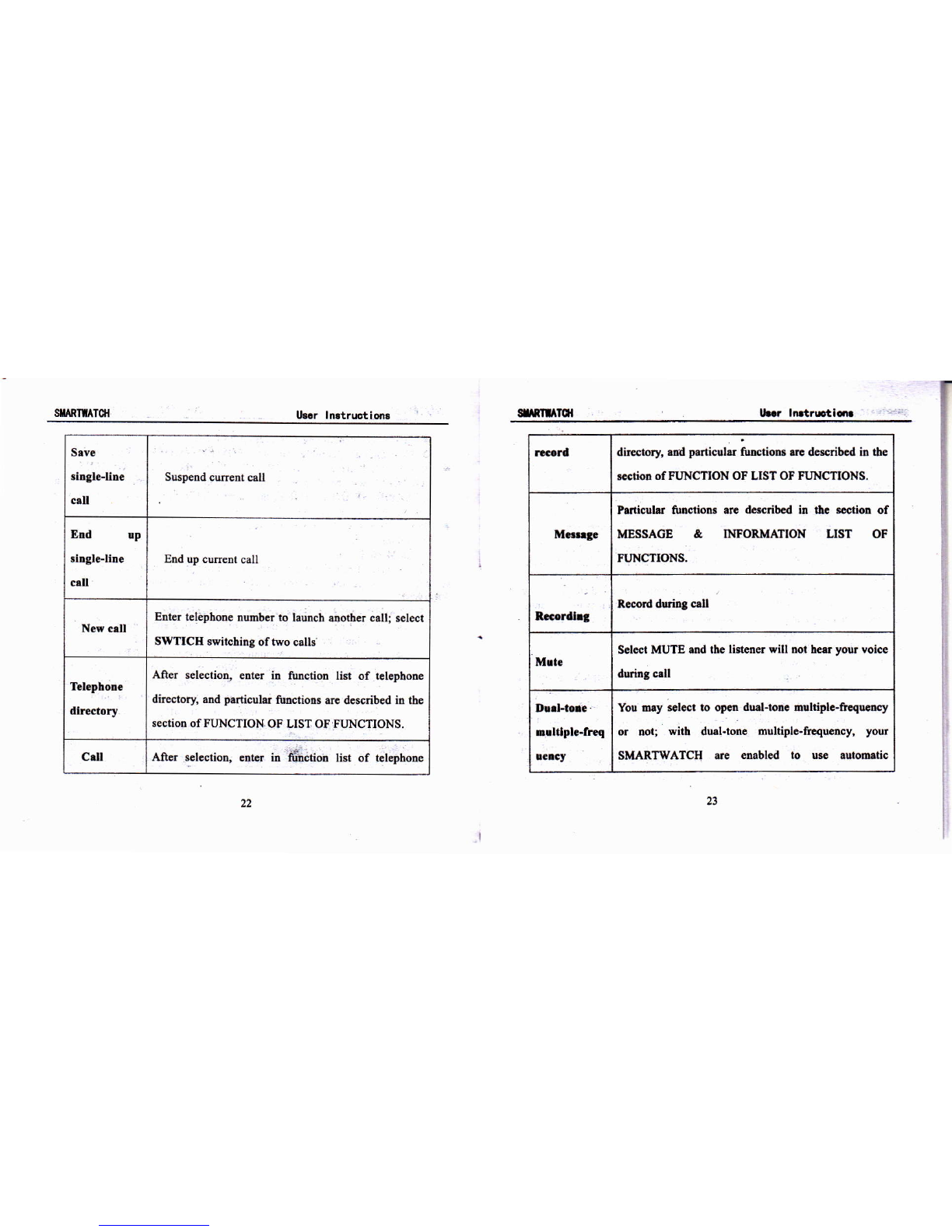 SMARTWATCH User Instructions

| | |
|---|---|
| Save single-line call | Suspend current call |
| End up single-line call | End up current call |
| New call | Enter telephone number to launch another call; select SWTICH switching of two calls |
| Telephone directory | After selection, enter in function list of telephone directory, and particular functions are described in the section of FUNCTION OF LIST OF FUNCTIONS. |
| Call | After selection, enter in function list of telephone |

22

SMARTWATCH User Instructions

| | |
|---|---|
| record | directory, and particular functions are described in the section of FUNCTION OF LIST OF FUNCTIONS. |
| Message | Particular functions are described in the section of MESSAGE & INFORMATION LIST OF FUNCTIONS. |
| Recording | Record during call |
| Mute | Select MUTE and the listener will not hear your voice during call |
| Dual-tone multiple-frequency | You may select to open dual-tone multiple-frequency or not; with dual-tone multiple-frequency, your SMARTWATCH are enabled to use automatic |

23